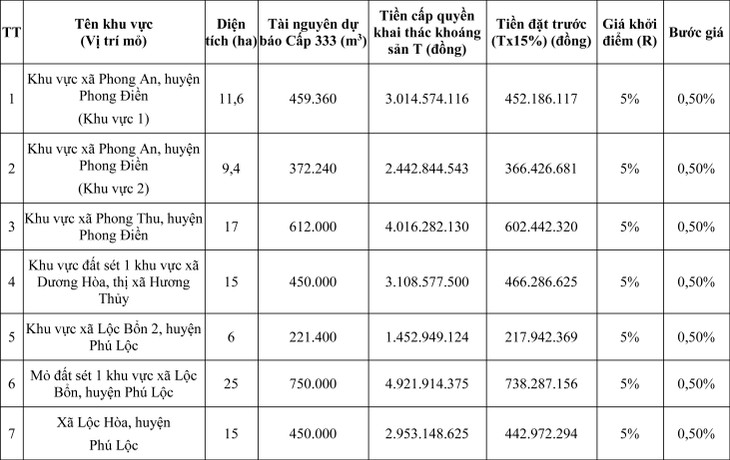 | TT | Tên khu vực (Vị trí mỏ) | Diện tích (ha) | Tài nguyên dự báo Cấp 333 ($m^3$) | Tiền cấp quyền khai thác khoáng sản T (đồng) | Tiền đặt trước (Tx15%) (đồng) | Giá khởi điểm (R) | Bước giá |
|---|---|---|---|---|---|---|---|
| 1 | Khu vực xã Phong An, huyện Phong Điền (Khu vực 1) | 11,6 | 459.360 | 3.014.574.116 | 452.186.117 | 5% | 0,50% |
| 2 | Khu vực xã Phong An, huyện Phong Điền (Khu vực 2) | 9,4 | 372.240 | 2.442.844.543 | 366.426.681 | 5% | 0,50% |
| 3 | Khu vực xã Phong Thu, huyện Phong Điền | 17 | 612.000 | 4.016.282.130 | 602.442.320 | 5% | 0,50% |
| 4 | Khu vực đất sét 1 khu vực xã Dương Hòa, thị xã Hương Thủy | 15 | 450.000 | 3.108.577.500 | 466.286.625 | 5% | 0,50% |
| 5 | Khu vực xã Lộc Bổn 2, huyện Phú Lộc | 6 | 221.400 | 1.452.949.124 | 217.942.369 | 5% | 0,50% |
| 6 | Mỏ đất sét 1 khu vực xã Lộc Bổn, huyện Phú Lộc | 25 | 750.000 | 4.921.914.375 | 738.287.156 | 5% | 0,50% |
| 7 | Xã Lộc Hòa, huyện Phú Lộc | 15 | 450.000 | 2.953.148.625 | 442.972.294 | 5% | 0,50% |